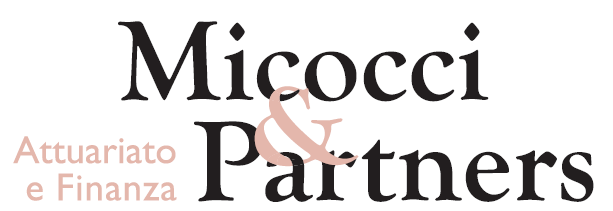 Micocci
&
Partners

Attuariato
e Finanza